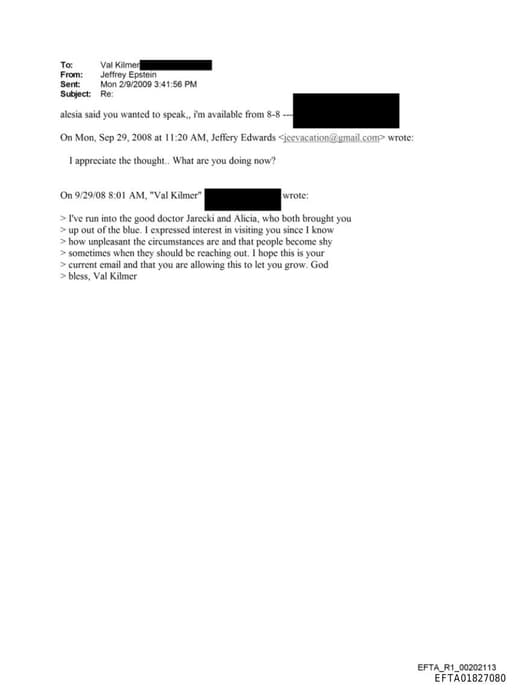 To: Val Kilmer
From: Jeffrey Epstein
Sent: Mon 2/9/2009 3:41:56 PM
Subject: Re:

alesia said you wanted to speak,, i'm available from 8-8 ---

On Mon, Sep 29, 2008 at 11:20 AM, Jeffery Edwards <jeevacation@gmail.com> wrote:

I appreciate the thought.. What are you doing now?

On 9/29/08 8:01 AM, "Val Kilmer" wrote:

> I've run into the good doctor Jarecki and Alicia, who both brought you
> up out of the blue. I expressed interest in visiting you since I know
> how unpleasant the circumstances are and that people become shy
> sometimes when they should be reaching out. I hope this is your
> current email and that you are allowing this to let you grow. God
> bless, Val Kilmer

EFTA_R1_00202113
EFTA01827080